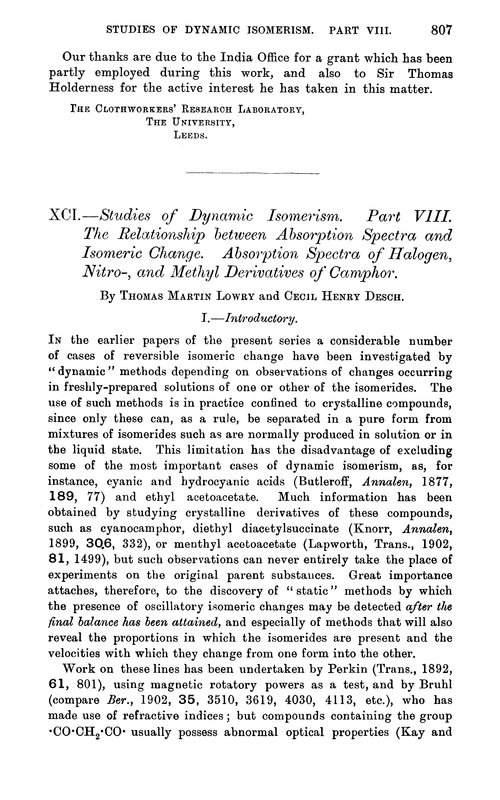 STUDIES OF DYNAMIC ISOMERISM. PART VIII. 807

Our thanks are due to the India Office for a grant which has been partly employed during this work, and also to Sir Thomas Holderness for the active interest he has taken in this matter.

THE CLOTHWORKERS' RESEARCH LABORATORY,
THE UNIVERSITY,
LEEDS.

XCI.—Studies of Dynamic Isomerism. Part VIII. The Relationship between Absorption Spectra and Isomeric Change. Absorption Spectra of Halogen, Nitro-, and Methyl Derivatives of Camphor.

By THOMAS MARTIN LOWRY and CECIL HENRY DESCH.

I.—Introductory.

IN the earlier papers of the present series a considerable number of cases of reversible isomeric change have been investigated by "dynamic" methods depending on observations of changes occurring in freshly-prepared solutions of one or other of the isomerides. The use of such methods is in practice confined to crystalline compounds, since only these can, as a rule, be separated in a pure form from mixtures of isomerides such as are normally produced in solution or in the liquid state. This limitation has the disadvantage of excluding some of the most important cases of dynamic isomerism, as, for instance, cyanic and hydrocyanic acids (Butleroff, Annalen, 1877, 189, 77) and ethyl acetoacetate. Much information has been obtained by studying crystalline derivatives of these compounds, such as cyanocamphor, diethyl diacetylsuccinate (Knorr, Annalen, 1899, 306, 332), or menthyl acetoacetate (Lapworth, Trans., 1902, 81, 1499), but such observations can never entirely take the place of experiments on the original parent substances. Great importance attaches, therefore, to the discovery of "static" methods by which the presence of oscillatory isomeric changes may be detected after the final balance has been attained, and especially of methods that will also reveal the proportions in which the isomerides are present and the velocities with which they change from one form into the other.

Work on these lines has been undertaken by Perkin (Trans., 1892, 61, 801), using magnetic rotatory powers as a test, and by Bruhl (compare Ber., 1902, 35, 3510, 3619, 4030, 4113, etc.), who has made use of refractive indices; but compounds containing the group $\cdot CO \cdot CH_2 \cdot CO \cdot$ usually possess abnormal optical properties (Kay and